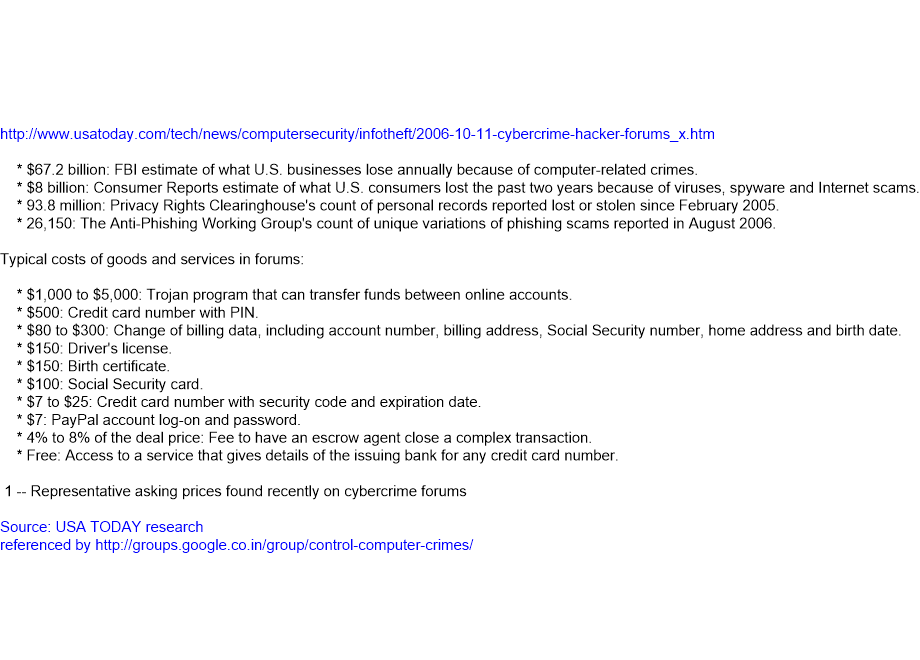 http://www.usatoday.com/tech/news/computersecurity/infotheft/2006-10-11-cybercrime-hacker-forums_x.htm

* $67.2 billion: FBI estimate of what U.S. businesses lose annually because of computer-related crimes.
* $8 billion: Consumer Reports estimate of what U.S. consumers lost the past two years because of viruses, spyware and Internet scams.
* 93.8 million: Privacy Rights Clearinghouse's count of personal records reported lost or stolen since February 2005.
* 26,150: The Anti-Phishing Working Group's count of unique variations of phishing scams reported in August 2006.

Typical costs of goods and services in forums:

* $1,000 to $5,000: Trojan program that can transfer funds between online accounts.
* $500: Credit card number with PIN.
* $80 to $300: Change of billing data, including account number, billing address, Social Security number, home address and birth date.
* $150: Driver's license.
* $150: Birth certificate.
* $100: Social Security card.
* $7 to $25: Credit card number with security code and expiration date.
* $7: PayPal account log-on and password.
* 4% to 8% of the deal price: Fee to have an escrow agent close a complex transaction.
* Free: Access to a service that gives details of the issuing bank for any credit card number.

1 -- Representative asking prices found recently on cybercrime forums

Source: USA TODAY research
referenced by http://groups.google.co.in/group/control-computer-crimes/